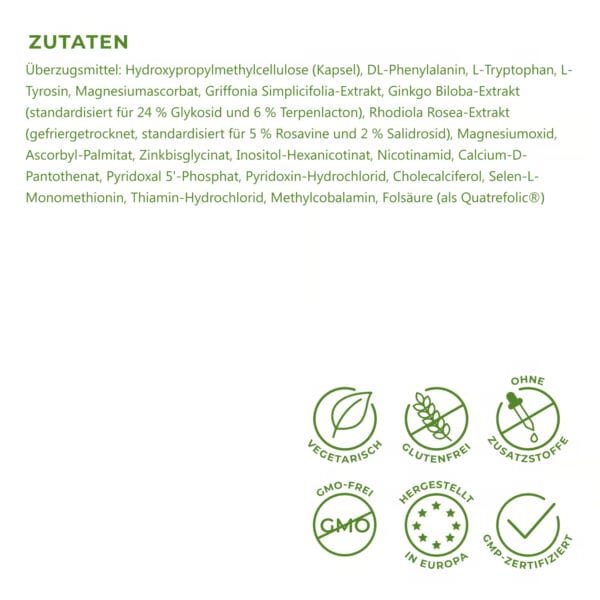 ZUTATEN

Überzugsmittel: Hydroxypropylmethylcellulose (Kapsel), DL-Phenylalanin, L-Tryptophan, L-Tyrosin, Magnesiumascorbat, Griffonia Simplicifolia-Extrakt, Ginkgo Biloba-Extrakt (standardisiert für 24 % Glykosid und 6 % Terpenlacton), Rhodiola Rosea-Extrakt (gefriergetrocknet, standardisiert für 5 % Rosavine und 2 % Salidrosid), Magnesiumoxid, Ascorbyl-Palmitat, Zinkbisglycinat, Inositol-Hexanicotinat, Nicotinamid, Calcium-D-Pantothenat, Pyridoxal 5'-Phosphat, Pyridoxin-Hydrochlorid, Cholecalciferol, Selen-L-Monomethionin, Thiamin-Hydrochlorid, Methylcobalamin, Folsäure (als Quatrefolic®)

VEGETARISCH

GLUTENFREI

OHNE ZUSATZSTOFFE

GMO-FREI
GMO

HERGESTELLT IN EUROPA

GMP-ZERTIFIZIERT